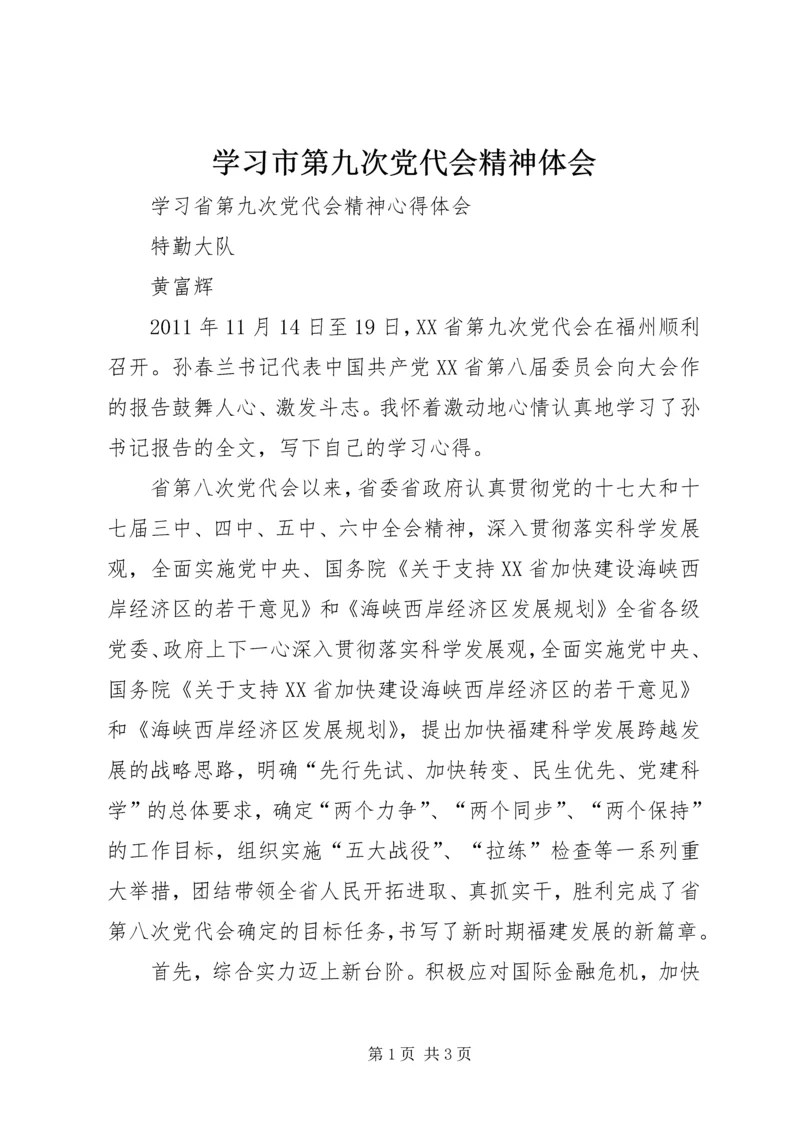 学习市第九次党代会精神体会

学习省第九次党代会精神心得体会

特勤大队

黄富辉

2011年11月14日至19日，XX省第九次党代会在福州顺利召开。孙春兰书记代表中国共产党XX省第八届委员会向大会作的报告鼓舞人心、激发斗志。我怀着激动地心情认真地学习了孙书记报告的全文，写下自己的学习心得。

省第八次党代会以来，省委省政府认真贯彻党的十七大和十七届三中、四中、五中、六中全会精神，深入贯彻落实科学发展观，全面实施党中央、国务院《关于支持XX省加快建设海峡西岸经济区的若干意见》和《海峡西岸经济区发展规划》全省各级党委、政府上下一心深入贯彻落实科学发展观，全面实施党中央、国务院《关于支持XX省加快建设海峡西岸经济区的若干意见》和《海峡西岸经济区发展规划》，提出加快福建科学发展跨越发展的战略思路，明确“先行先试、加快转变、民生优先、党建科学”的总体要求，确定“两个力争”、“两个同步”、“两个保持”的工作目标，组织实施“五大战役”、“拉练”检查等一系列重大举措，团结带领全省人民开拓进取、真抓实干，胜利完成了省第八次党代会确定的目标任务，书写了新时期福建发展的新篇章。

首先，综合实力迈上新台阶。积极应对国际金融危机，加快

第1页 共3页